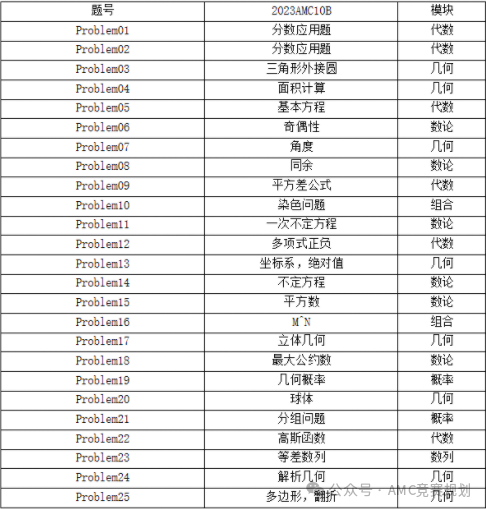 | 题号 | 2023AMC10B | 模块 |
|---|---|---|
| Problem01 | 分数应用题 | 代数 |
| Problem02 | 分数应用题 | 代数 |
| Problem03 | 三角形外接圆 | 几何 |
| Problem04 | 面积计算 | 几何 |
| Problem05 | 基本方程 | 代数 |
| Problem06 | 奇偶性 | 数论 |
| Problem07 | 角度 | 几何 |
| Problem08 | 同余 | 数论 |
| Problem09 | 平方差公式 | 代数 |
| Problem10 | 染色问题 | 组合 |
| Problem11 | 一次不定方程 | 数论 |
| Problem12 | 多项式正负 | 代数 |
| Problem13 | 坐标系，绝对值 | 几何 |
| Problem14 | 不定方程 | 数论 |
| Problem15 | 平方数 | 数论 |
| Problem16 | M^N | 组合 |
| Problem17 | 立体几何 | 几何 |
| Problem18 | 最大公约数 | 数论 |
| Problem19 | 几何概率 | 概率 |
| Problem20 | 球体 | 几何 |
| Problem21 | 分组问题 | 概率 |
| Problem22 | 高斯函数 | 代数 |
| Problem23 | 等差数列 | 数列 |
| Problem24 | 解析几何 | 几何 |
| Problem25 | 多边形，翻折 | 几何 |

公众号 · AMC竞赛规划